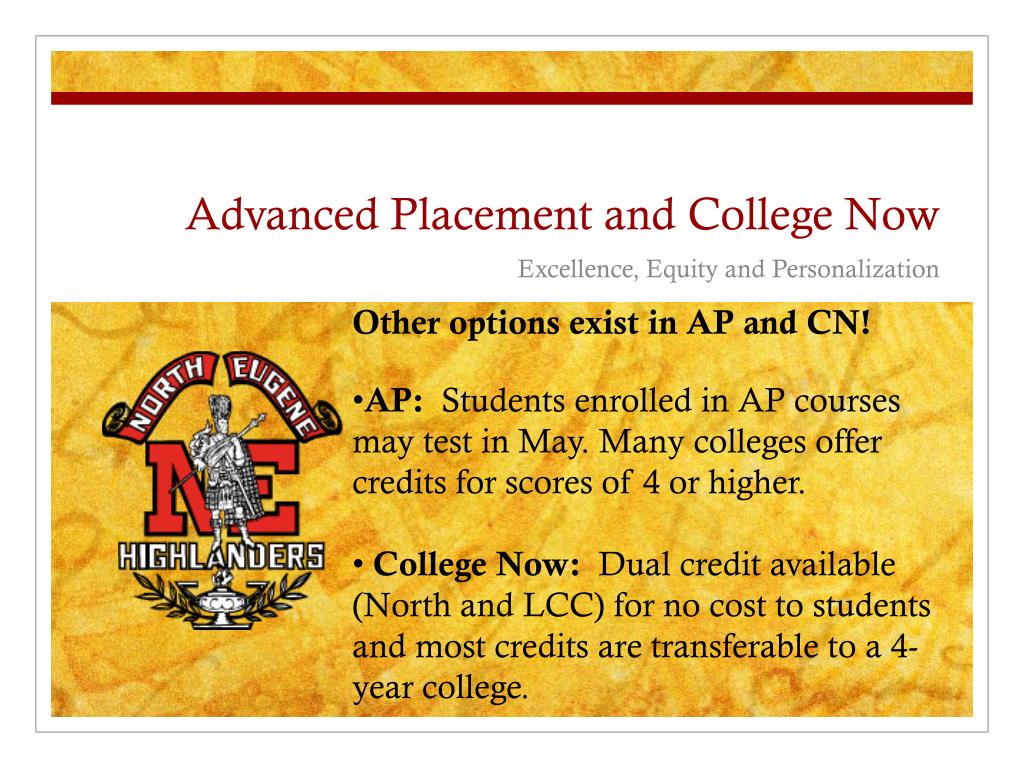 Advanced Placement and College Now

Excellence, Equity and Personalization

NORTH EUGENE
NE
HIGHLANDERS

Other options exist in AP and CN!

•AP: Students enrolled in AP courses may test in May. Many colleges offer credits for scores of 4 or higher.

• College Now: Dual credit available (North and LCC) for no cost to students and most credits are transferable to a 4-year college.